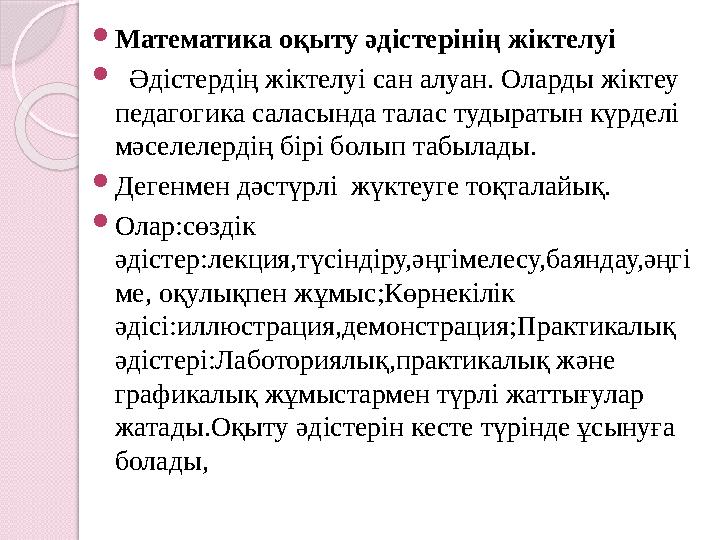 Математика оқыту әдістерінің жіктелуі

Әдістердің жіктелуі сан алуан. Оларды жіктеу педагогика саласында талас тудыратын күрделі мәселелердің бірі болып табылады.

Дегенмен дәстүрлі жүктеуге тоқталайық.

Олар:сөздік әдістер:лекция,түсіндіру,әңгімелесу,баяндау,әңгіме, оқулықпен жұмыс;Көрнекілік әдісі:иллюстрация,демонстрация;Практикалық әдістері:Лаботориялық,практикалық және графикалық жұмыстармен түрлі жаттығулар жатады.Оқыту әдістерін кесте түрінде ұсынуға болады,